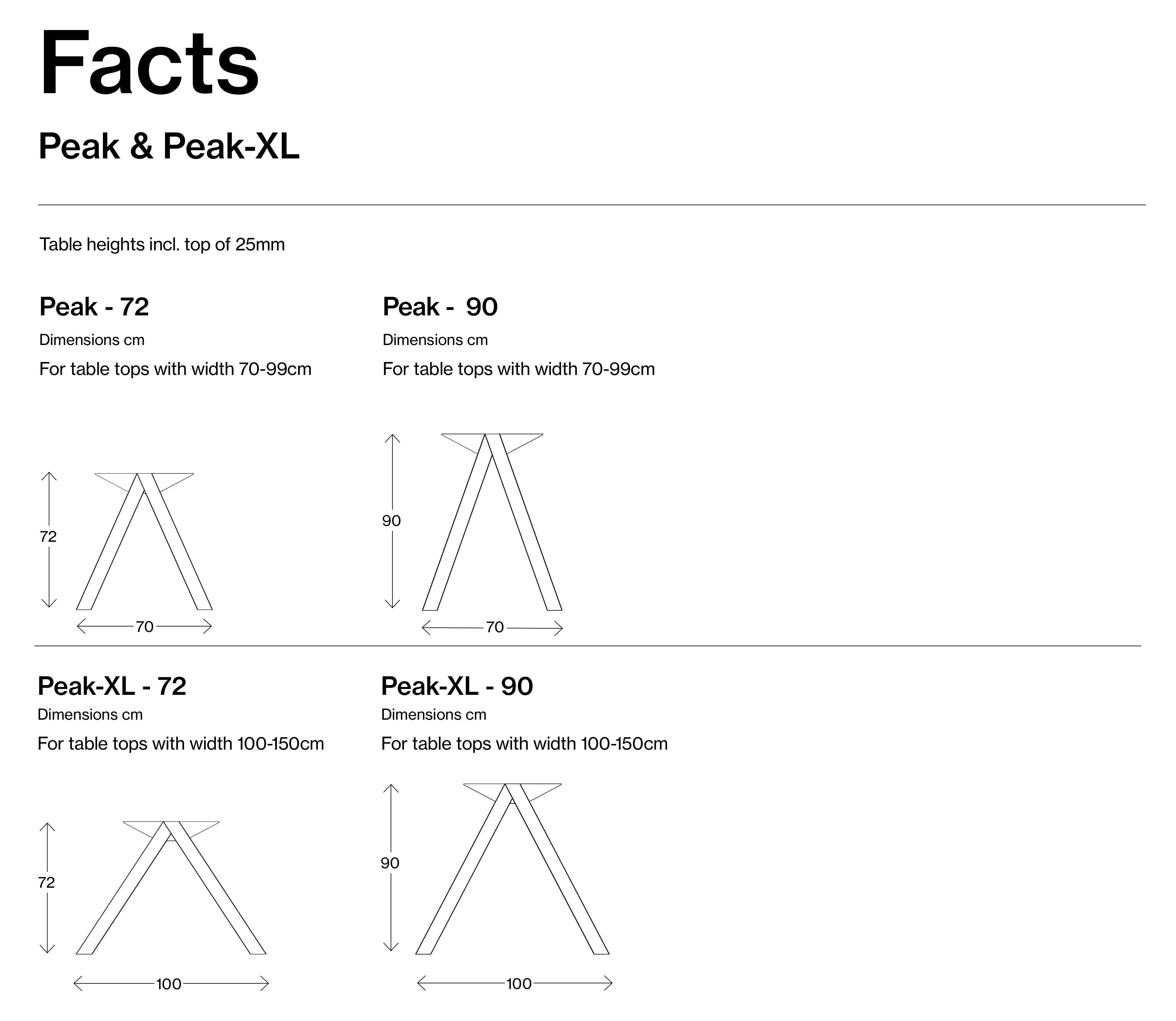 Facts

Peak & Peak-XL

Table heights incl. top of 25mm

Peak - 72

Dimensions cm

For table tops with width 70-99cm

72

70

Peak - 90

Dimensions cm

For table tops with width 70-99cm

90

70

Peak-XL - 72

Dimensions cm

For table tops with width 100-150cm

72

100

Peak-XL - 90

Dimensions cm

For table tops with width 100-150cm

90

100